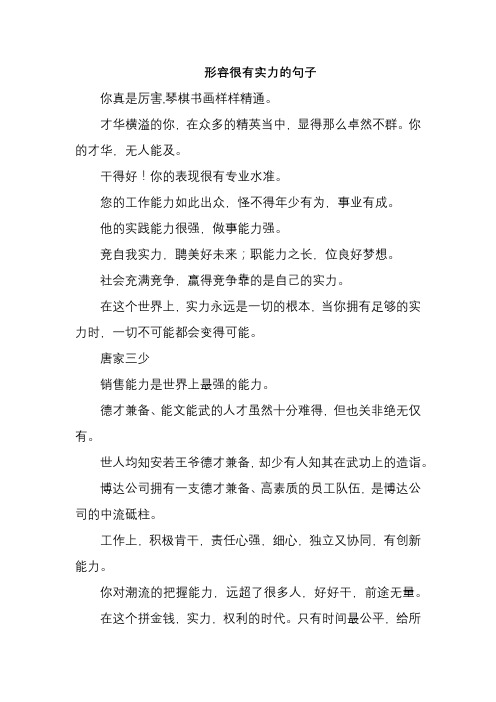 形容很有实力的句子

你真是厉害,琴棋书画样样精通。

才华横溢的你，在众多的精英当中，显得那么卓然不群。你的才华，无人能及。

干得好！你的表现很有专业水准。

您的工作能力如此出众，怪不得年少有为，事业有成。

他的实践能力很强，做事能力强。

竞自我实力，聘美好未来；职能力之长，位良好梦想。

社会充满竞争，赢得竞争靠的是自己的实力。

在这个世界上，实力永远是一切的根本，当你拥有足够的实力时，一切不可能都会变得可能。

唐家三少

销售能力是世界上最强的能力。

德才兼备、能文能武的人才虽然十分难得，但也关非绝无仅有。

世人均知安若王爷德才兼备，却少有人知其在武功上的造诣。

博达公司拥有一支德才兼备、高素质的员工队伍，是博达公司的中流砥柱。

工作上，积极肯干，责任心强，细心，独立又协同，有创新能力。

你对潮流的把握能力，远超了很多人，好好干，前途无量。

在这个拼金钱，实力，权利的时代。只有时间最公平，给所